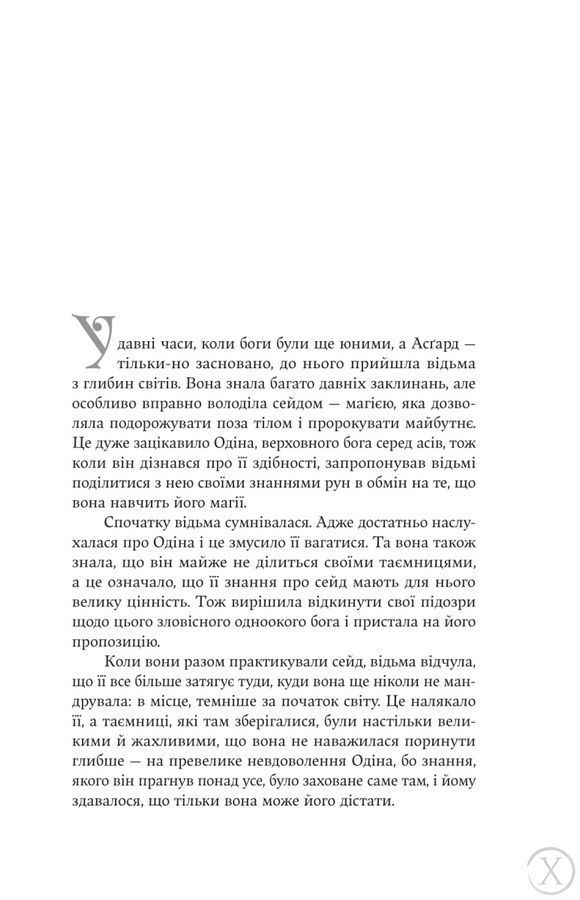 У давні часи, коли боги були ще юними, а Асґард — тільки-но засновано, до нього прийшла відьма з глибин світів. Вона знала багато давніх заклинань, але особливо вправно володіла сейдом — магією, яка дозволяла подорожувати поза тілом і пророкувати майбутнє. Це дуже зацікавило Одіна, верховного бога серед асів, тож коли він дізнався про її здібності, запропонував відьмі поділитися з нею своїми знаннями рун в обмін на те, що вона навчить його магії.

Спочатку відьма сумнівалася. Адже достатньо наслухалася про Одіна і це змусило її вагатися. Та вона також знала, що він майже не ділиться своїми таємницями, а це означало, що її знання про сейд мають для нього велику цінність. Тож вирішила відкинути свої підозри щодо цього зловісного одноокого бога і пристала на його пропозицію.

Коли вони разом практикували сейд, відьма відчула, що її все більше затягує туди, куди вона ще ніколи не мандрувала: в місце, темніше за початок світу. Це налякало її, а таємниці, які там зберігалися, були настільки великими й жахливими, що вона не наважилася поринути глибше — на превелике невдоволення Одіна, бо знання, якого він прагнув понад усе, було заховане саме там, і йому здавалося, що тільки вона може його дістати.